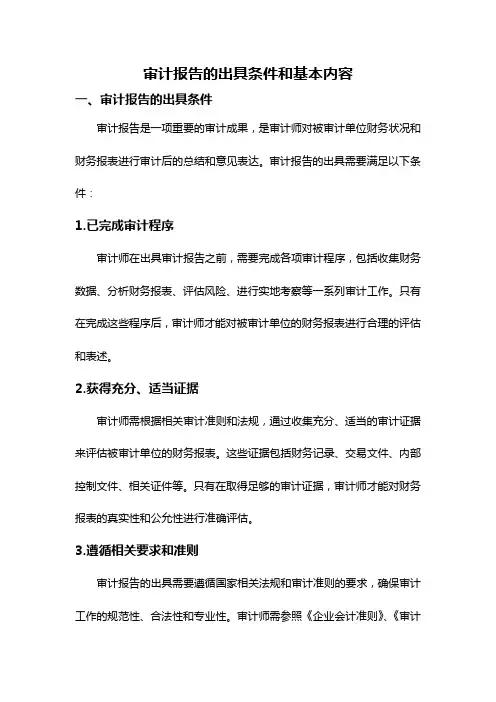 审计报告的出具条件和基本内容

一、审计报告的出具条件

审计报告是一项重要的审计成果，是审计师对被审计单位财务状况和财务报表进行审计后的总结和意见表达。审计报告的出具需要满足以下条件：

1.已完成审计程序

审计师在出具审计报告之前，需要完成各项审计程序，包括收集财务数据、分析财务报表、评估风险、进行实地考察等一系列审计工作。只有在完成这些程序后，审计师才能对被审计单位的财务报表进行合理的评估和表述。

2.获得充分、适当证据

审计师需根据相关审计准则和法规，通过收集充分、适当的审计证据来评估被审计单位的财务报表。这些证据包括财务记录、交易文件、内部控制文件、相关证件等。只有在取得足够的审计证据，审计师才能对财务报表的真实性和公允性进行准确评估。

3.遵循相关要求和准则

审计报告的出具需要遵循国家相关法规和审计准则的要求，确保审计工作的规范性、合法性和专业性。审计师需参照《企业会计准则》、《审计